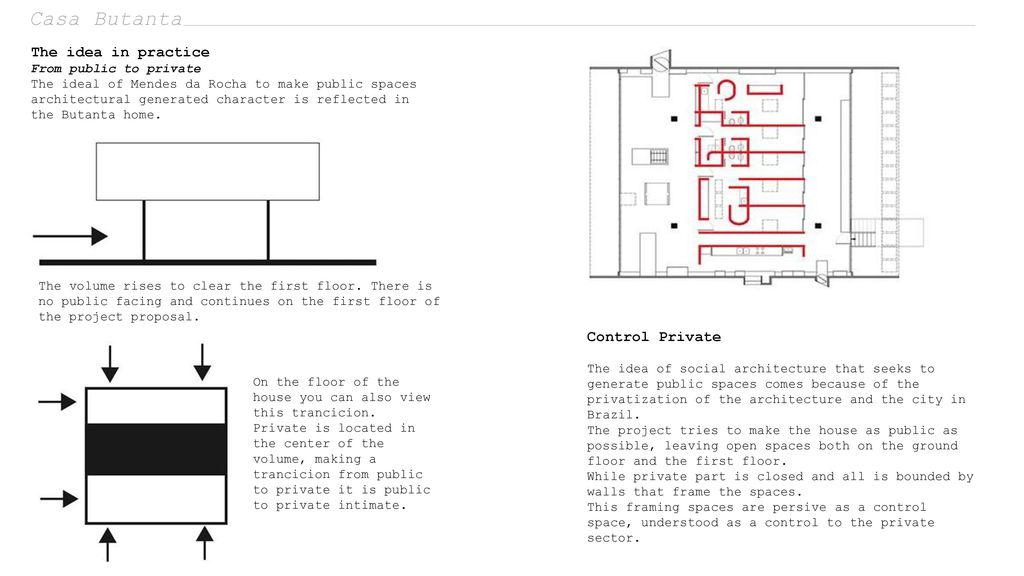 Casa Butanta

The idea in practice
From public to private
The ideal of Mendes da Rocha to make public spaces architectural generated character is reflected in the Butanta home.

The volume rises to clear the first floor. There is no public facing and continues on the first floor of the project proposal.

On the floor of the house you can also view this trancicion. Private is located in the center of the volume, making a trancicion from public to private it is public to private intimate.

Control Private

The idea of social architecture that seeks to generate public spaces comes because of the privatization of the architecture and the city in Brazil.
The project tries to make the house as public as possible, leaving open spaces both on the ground floor and the first floor.
While private part is closed and all is bounded by walls that frame the spaces.
This framing spaces are persive as a control space, understood as a control to the private sector.